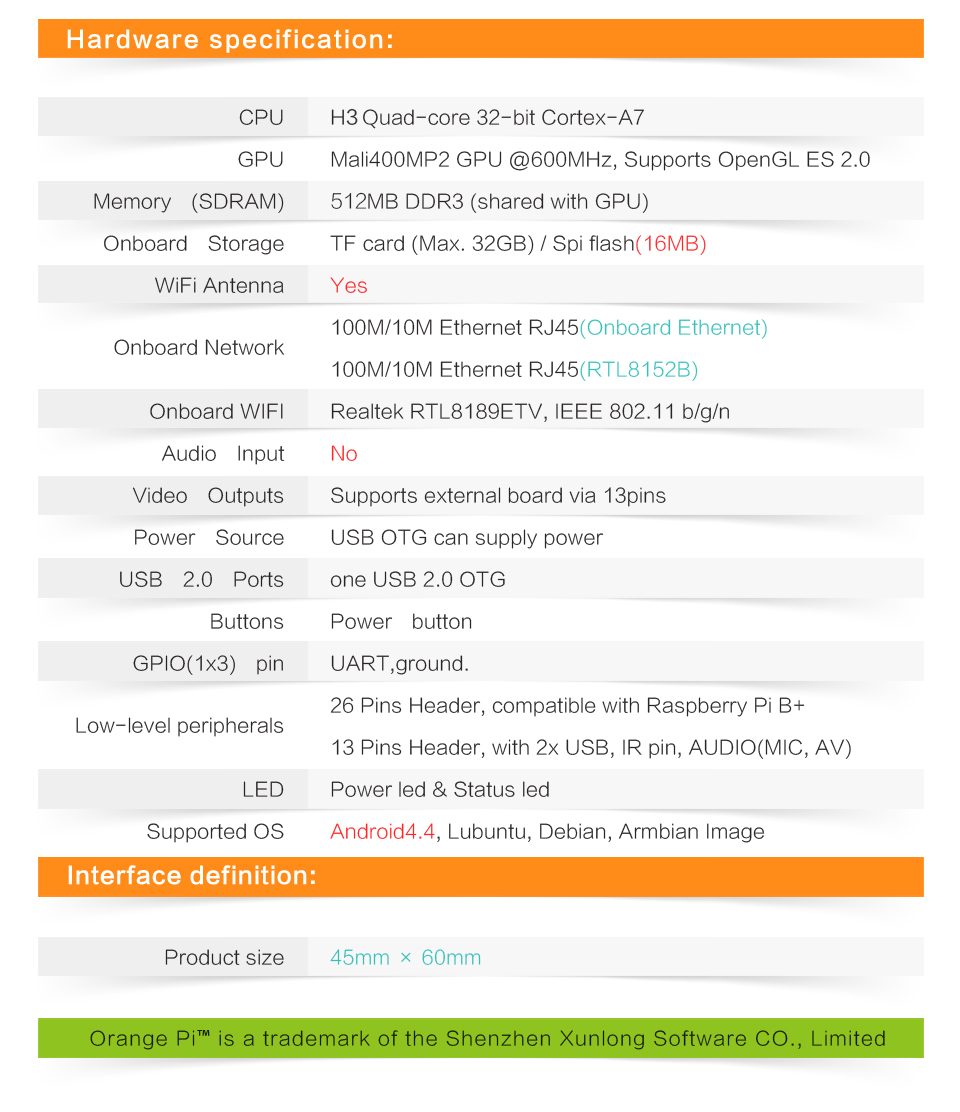 Hardware specification:

| | |
|---|---|
| CPU | H3 Quad-core 32-bit Cortex-A7 |
| GPU | Mali400MP2 GPU @600MHz, Supports OpenGL ES 2.0 |
| Memory (SDRAM) | 512MB DDR3 (shared with GPU) |
| Onboard Storage | TF card (Max. 32GB) / Spi flash(16MB) |
| WiFi Antenna | Yes |
| Onboard Network | 100M/10M Ethernet RJ45(Onboard Ethernet) 100M/10M Ethernet RJ45(RTL8152B) |
| Onboard WIFI | Realtek RTL8189ETV, IEEE 802.11 b/g/n |
| Audio Input | No |
| Video Outputs | Supports external board via 13pins |
| Power Source | USB OTG can supply power |
| USB 2.0 Ports | one USB 2.0 OTG |
| Buttons | Power button |
| GPIO(1x3) pin | UART,ground. |
| Low-level peripherals | 26 Pins Header, compatible with Raspberry Pi B+ 13 Pins Header, with 2x USB, IR pin, AUDIO(MIC, AV) |
| LED | Power led & Status led |
| Supported OS | Android4.4, Lubuntu, Debian, Armbian Image |

Interface definition:

| | |
|---|---|
| Product size | 45mm × 60mm |

Orange Pi™ is a trademark of the Shenzhen Xunlong Software CO., Limited